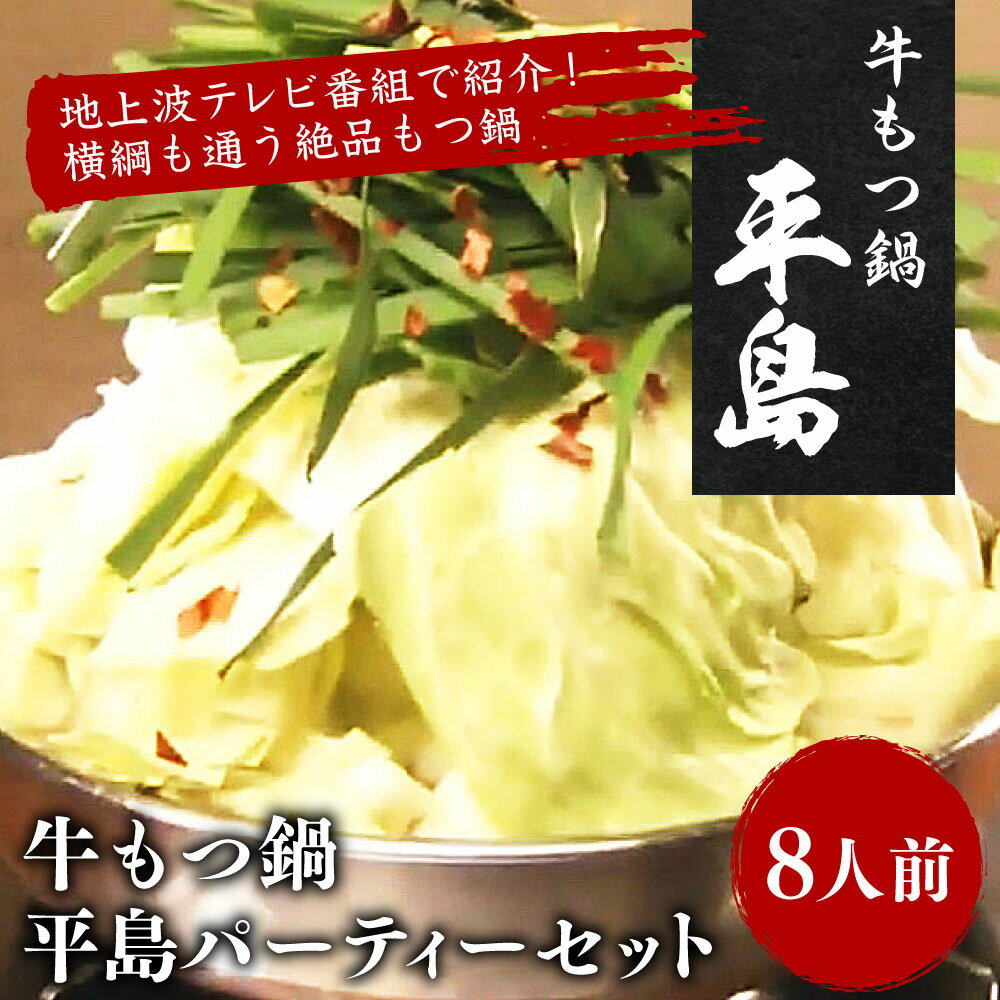 地上波テレビ番組で紹介！
横綱も通う絶品もつ鍋

牛もつ鍋
平島

牛もつ鍋
平島パーティーセット

8人前